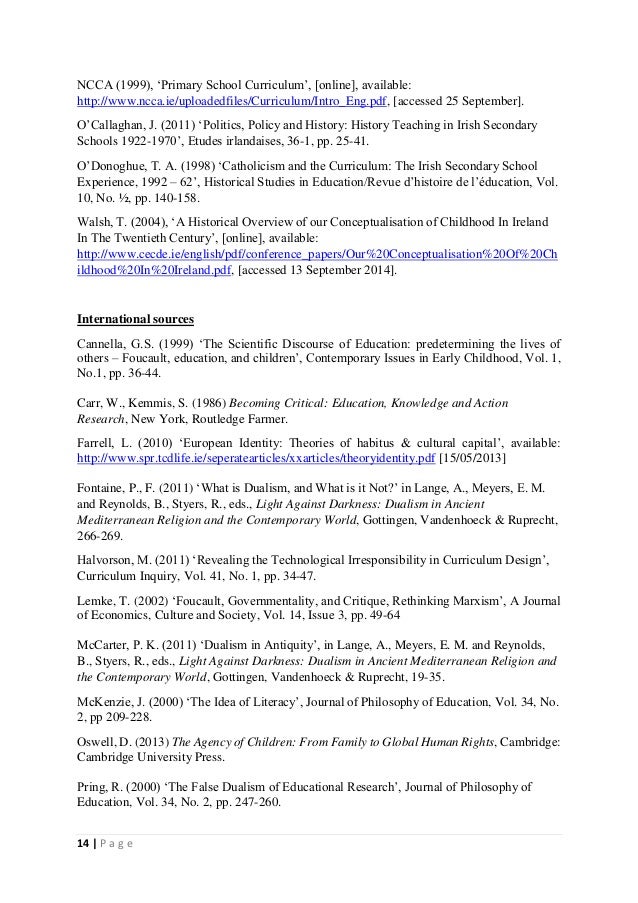 NCCA (1999), ‘Primary School Curriculum’, [online], available: http://www.ncca.ie/uploadedfiles/Curriculum/Intro_Eng.pdf, [accessed 25 September].

O’Callaghan, J. (2011) ‘Politics, Policy and History: History Teaching in Irish Secondary Schools 1922-1970’, Etudes irlandaises, 36-1, pp. 25-41.

O’Donoghue, T. A. (1998) ‘Catholicism and the Curriculum: The Irish Secondary School Experience, 1992 – 62’, Historical Studies in Education/Revue d’histoire de l’éducation, Vol. 10, No. ½, pp. 140-158.

Walsh, T. (2004), ‘A Historical Overview of our Conceptualisation of Childhood In Ireland In The Twentieth Century’, [online], available: http://www.cecde.ie/english/pdf/conference_papers/Our%20Conceptualisation%20Of%20Childhood%20In%20Ireland.pdf, [accessed 13 September 2014].

International sources

Cannella, G.S. (1999) ‘The Scientific Discourse of Education: predetermining the lives of others – Foucault, education, and children’, Contemporary Issues in Early Childhood, Vol. 1, No.1, pp. 36-44.

Carr, W., Kemmis, S. (1986) Becoming Critical: Education, Knowledge and Action Research, New York, Routledge Farmer.

Farrell, L. (2010) ‘European Identity: Theories of habitus & cultural capital’, available: http://www.spr.tcdlife.ie/seperatearticles/xxarticles/theoryidentity.pdf [15/05/2013]

Fontaine, P., F. (2011) ‘What is Dualism, and What is it Not?’ in Lange, A., Meyers, E. M. and Reynolds, B., Styers, R., eds., Light Against Darkness: Dualism in Ancient Mediterranean Religion and the Contemporary World, Gottingen, Vandenhoeck & Ruprecht, 266-269.

Halvorson, M. (2011) ‘Revealing the Technological Irresponsibility in Curriculum Design’, Curriculum Inquiry, Vol. 41, No. 1, pp. 34-47.

Lemke, T. (2002) ‘Foucault, Governmentality, and Critique, Rethinking Marxism’, A Journal of Economics, Culture and Society, Vol. 14, Issue 3, pp. 49-64

McCarter, P. K. (2011) ‘Dualism in Antiquity’, in Lange, A., Meyers, E. M. and Reynolds, B., Styers, R., eds., Light Against Darkness: Dualism in Ancient Mediterranean Religion and the Contemporary World, Gottingen, Vandenhoeck & Ruprecht, 19-35.

McKenzie, J. (2000) ‘The Idea of Literacy’, Journal of Philosophy of Education, Vol. 34, No. 2, pp 209-228.

Oswell, D. (2013) The Agency of Children: From Family to Global Human Rights, Cambridge: Cambridge University Press.

Pring, R. (2000) ‘The False Dualism of Educational Research’, Journal of Philosophy of Education, Vol. 34, No. 2, pp. 247-260.

14 | P a g e